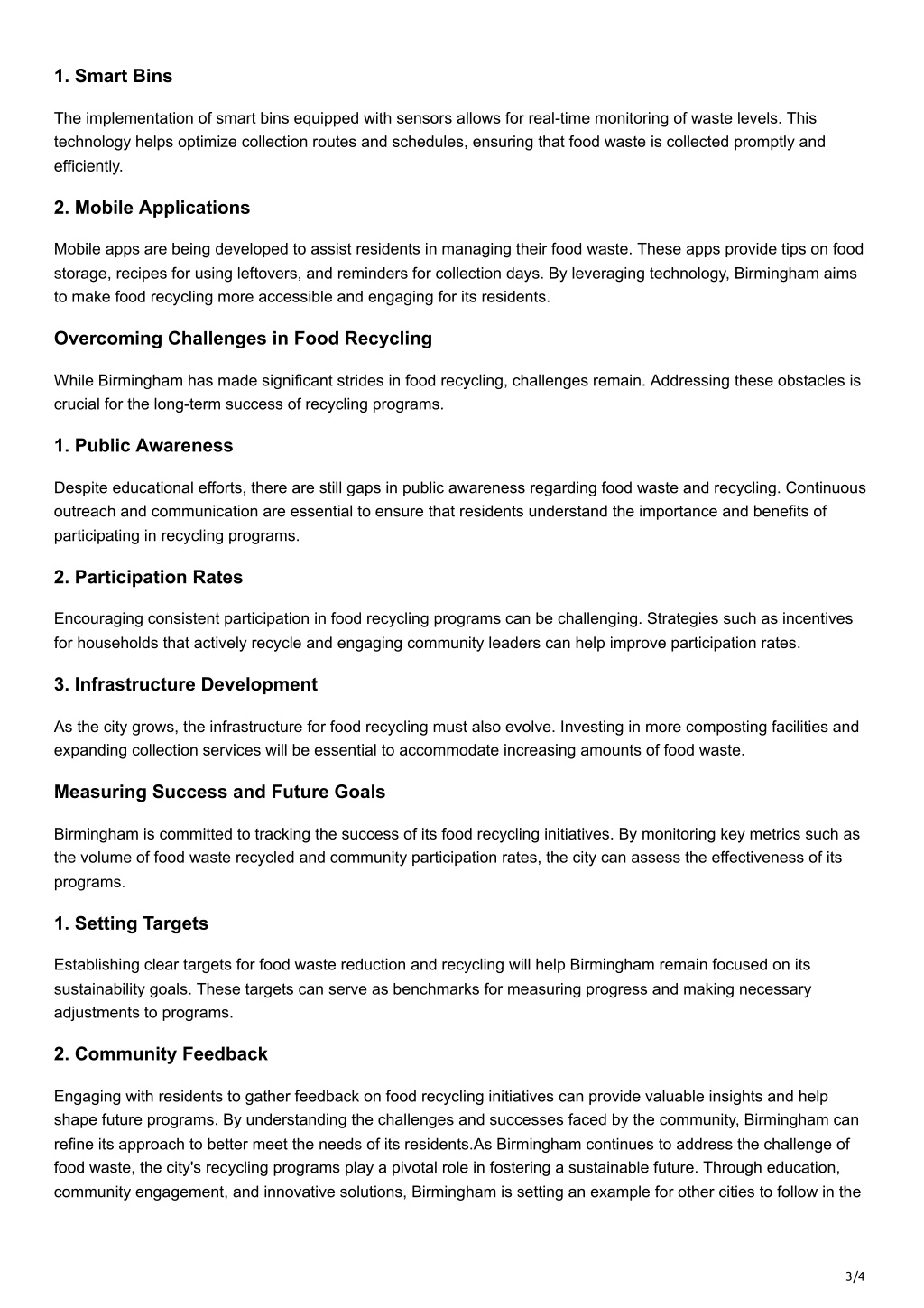 1. Smart Bins

The implementation of smart bins equipped with sensors allows for real-time monitoring of waste levels. This technology helps optimize collection routes and schedules, ensuring that food waste is collected promptly and efficiently.

2. Mobile Applications

Mobile apps are being developed to assist residents in managing their food waste. These apps provide tips on food storage, recipes for using leftovers, and reminders for collection days. By leveraging technology, Birmingham aims to make food recycling more accessible and engaging for its residents.

Overcoming Challenges in Food Recycling

While Birmingham has made significant strides in food recycling, challenges remain. Addressing these obstacles is crucial for the long-term success of recycling programs.

1. Public Awareness

Despite educational efforts, there are still gaps in public awareness regarding food waste and recycling. Continuous outreach and communication are essential to ensure that residents understand the importance and benefits of participating in recycling programs.

2. Participation Rates

Encouraging consistent participation in food recycling programs can be challenging. Strategies such as incentives for households that actively recycle and engaging community leaders can help improve participation rates.

3. Infrastructure Development

As the city grows, the infrastructure for food recycling must also evolve. Investing in more composting facilities and expanding collection services will be essential to accommodate increasing amounts of food waste.

Measuring Success and Future Goals

Birmingham is committed to tracking the success of its food recycling initiatives. By monitoring key metrics such as the volume of food waste recycled and community participation rates, the city can assess the effectiveness of its programs.

1. Setting Targets

Establishing clear targets for food waste reduction and recycling will help Birmingham remain focused on its sustainability goals. These targets can serve as benchmarks for measuring progress and making necessary adjustments to programs.

2. Community Feedback

Engaging with residents to gather feedback on food recycling initiatives can provide valuable insights and help shape future programs. By understanding the challenges and successes faced by the community, Birmingham can refine its approach to better meet the needs of its residents.As Birmingham continues to address the challenge of food waste, the city's recycling programs play a pivotal role in fostering a sustainable future. Through education, community engagement, and innovative solutions, Birmingham is setting an example for other cities to follow in the

3/4